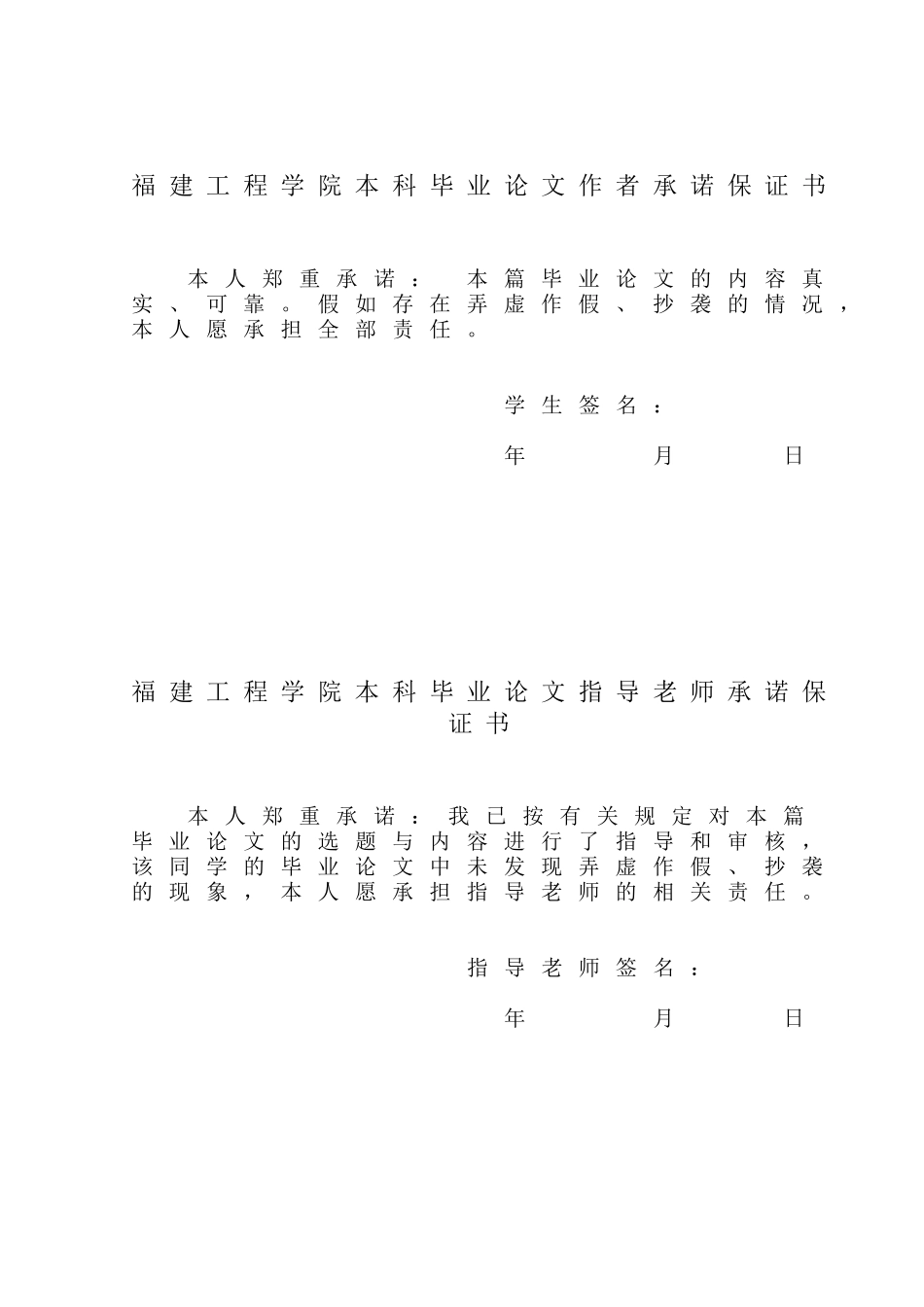 福建工程学院本科毕业论文作者承诺保证书

本人郑重承诺：本篇毕业论文的内容真实、可靠。假如存在弄虚作假、抄袭的情况，本人愿承担全部责任。

学生签名：

年　月　日

福建工程学院本科毕业论文指导老师承诺保证书

本人郑重承诺：我已按有关规定对本篇毕业论文的选题与内容进行了指导和审核，该同学的毕业论文中未发现弄虚作假、抄袭的现象，本人愿承担指导老师的相关责任。

指导老师签名：

年　月　日